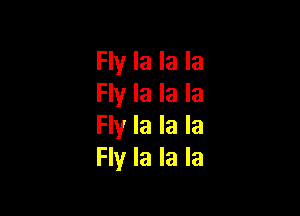 Fly la la la
Fly la la la
Fly la la la
Fly la la la